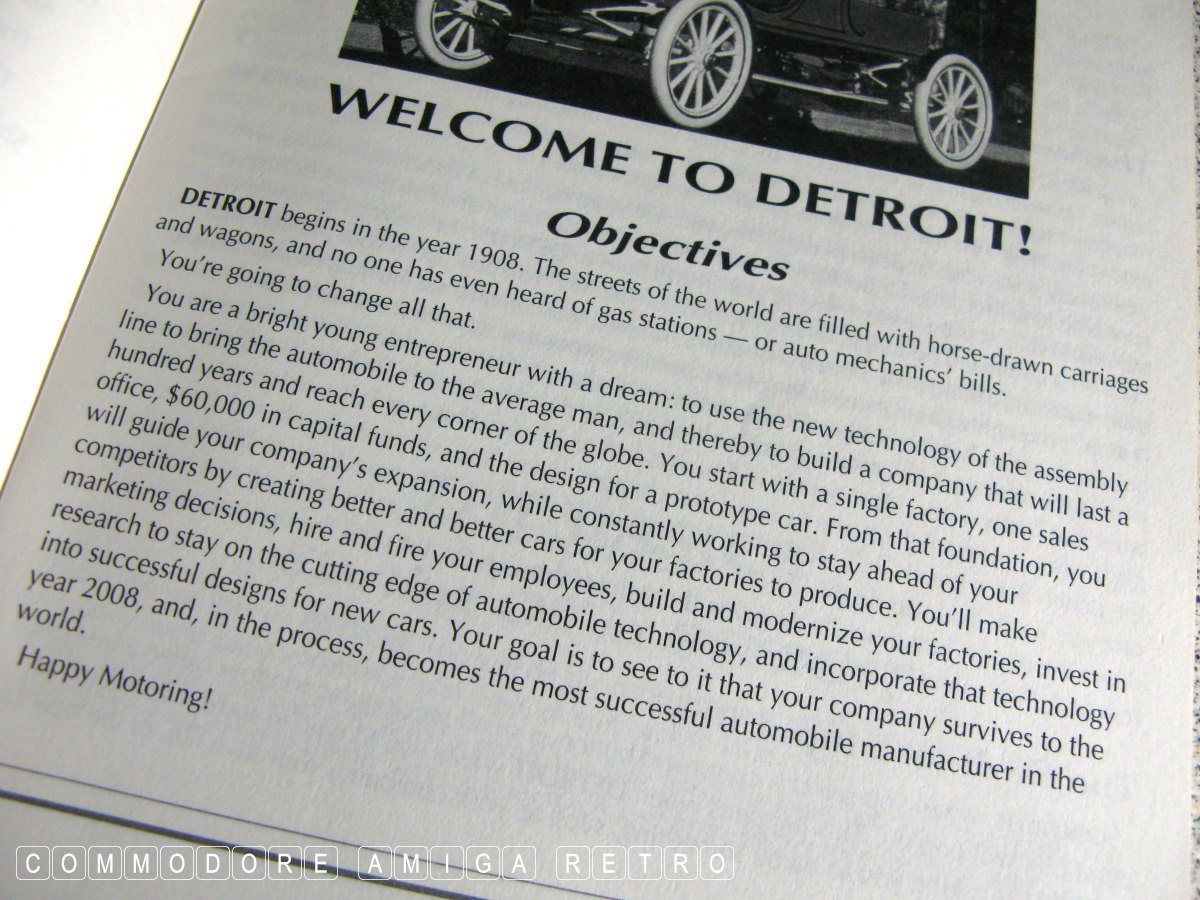 WELCOME TO DETROIT!

Objectives

DETROIT begins in the year 1908. The streets of the world are filled with horse-drawn carriages and wagons, and no one has even heard of gas stations — or auto mechanics' bills. You're going to change all that.

You are a bright young entrepreneur with a dream: to use the new technology of the assembly line to bring the automobile to the average man, and thereby to build a company that will last a hundred years and reach every corner of the globe. You start with a single factory, one sales office, $60,000 in capital funds, and the design for a prototype car. From that foundation, you will guide your company's expansion, while constantly working to stay ahead of your competitors by creating better and better cars for your factories to produce. You'll make marketing decisions, hire and fire your employees, build and modernize your factories, invest in research to stay on the cutting edge of automobile technology, and incorporate that technology into successful designs for new cars. Your goal is to see to it that your company survives to the year 2008, and, in the process, becomes the most successful automobile manufacturer in the world.

Happy Motoring!

COMMODORE AMIGA RETRO